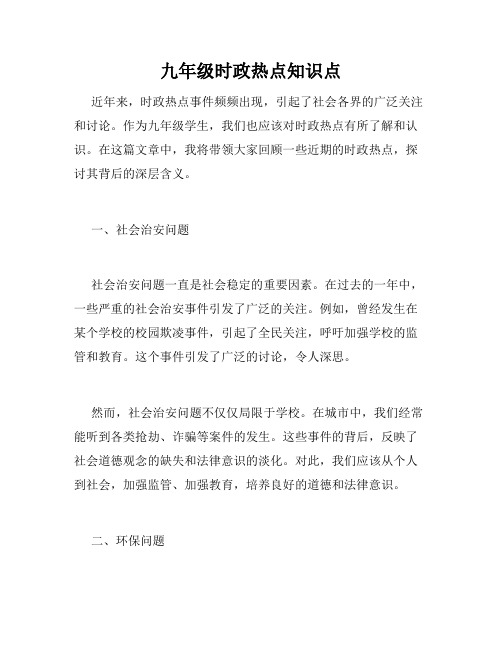 九年级时政热点知识点

近年来，时政热点事件频频出现，引起了社会各界的广泛关注和讨论。作为九年级学生，我们也应该对时政热点有所了解和认识。在这篇文章中，我将带领大家回顾一些近期的时政热点，探讨其背后的深层含义。

一、社会治安问题

社会治安问题一直是社会稳定的重要因素。在过去的一年中，一些严重的社会治安事件引发了广泛的关注。例如，曾经发生在某个学校的校园欺凌事件，引起了全民关注，呼吁加强学校的监管和教育。这个事件引发了广泛的讨论，令人深思。

然而，社会治安问题不仅仅局限于学校。在城市中，我们经常能听到各类抢劫、诈骗等案件的发生。这些事件的背后，反映了社会道德观念的缺失和法律意识的淡化。对此，我们应该从个人到社会，加强监管、加强教育，培养良好的道德和法律意识。

二、环保问题